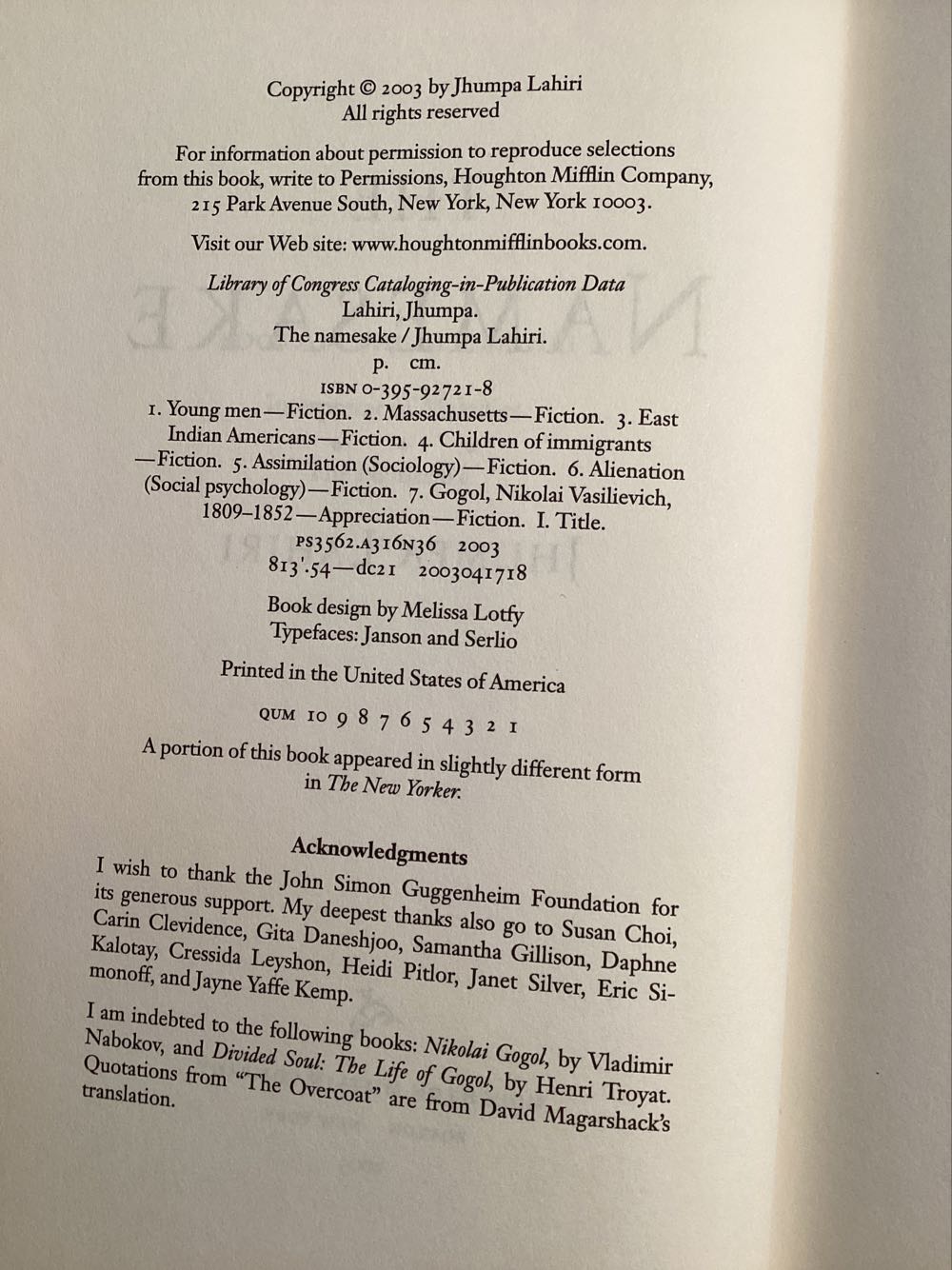 Copyright © 2003 by Jhumpa Lahiri
All rights reserved

For information about permission to reproduce selections from this book, write to Permissions, Houghton Mifflin Company, 215 Park Avenue South, New York, New York 10003.

Visit our Web site: www.houghtonmifflinbooks.com.

Library of Congress Cataloging-in-Publication Data
Lahiri, Jhumpa.
The namesake / Jhumpa Lahiri.
p. cm.
ISBN 0-395-92721-8
1. Young men—Fiction. 2. Massachusetts—Fiction. 3. East Indian Americans—Fiction. 4. Children of immigrants—Fiction. 5. Assimilation (Sociology)—Fiction. 6. Alienation (Social psychology)—Fiction. 7. Gogol, Nikolai Vasilievich, 1809–1852—Appreciation—Fiction. I. Title.
PS3562.A316N36 2003
813'.54—dc21 2003041718

Book design by Melissa Lotfy
Typefaces: Janson and Serlio

Printed in the United States of America

QUM 10 9 8 7 6 5 4 3 2 1

A portion of this book appeared in slightly different form in The New Yorker.

Acknowledgments

I wish to thank the John Simon Guggenheim Foundation for its generous support. My deepest thanks also go to Susan Choi, Carin Clevidence, Gita Daneshjoo, Samantha Gillison, Daphne Kalotay, Cressida Leyshon, Heidi Pitlor, Janet Silver, Eric Simonoff, and Jayne Yaffe Kemp.

I am indebted to the following books: Nikolai Gogol, by Vladimir Nabokov, and Divided Soul: The Life of Gogol, by Henri Troyat. Quotations from "The Overcoat" are from David Magarshack's translation.